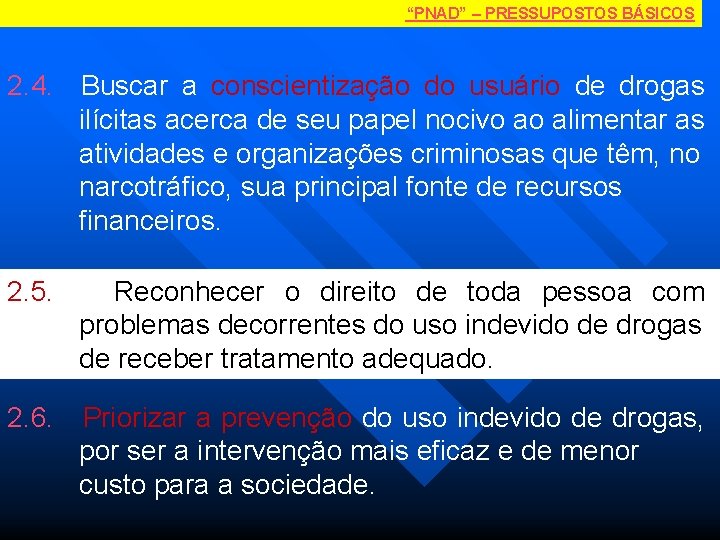 “PNAD” – PRESSUPOSTOS BÁSICOS

2.4. Buscar a conscientização do usuário de drogas ilícitas acerca de seu papel nocivo ao alimentar as atividades e organizações criminosas que têm, no narcotráfico, sua principal fonte de recursos financeiros.

2.5. Reconhecer o direito de toda pessoa com problemas decorrentes do uso indevido de drogas de receber tratamento adequado.

2.6. Priorizar a prevenção do uso indevido de drogas, por ser a intervenção mais eficaz e de menor custo para a sociedade.